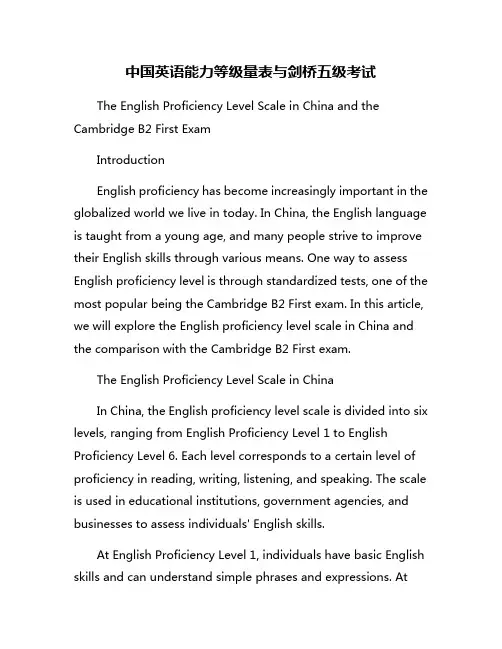 中国英语能力等级量表与剑桥五级考试

The English Proficiency Level Scale in China and the Cambridge B2 First Exam

Introduction

English proficiency has become increasingly important in the globalized world we live in today. In China, the English language is taught from a young age, and many people strive to improve their English skills through various means. One way to assess English proficiency level is through standardized tests, one of the most popular being the Cambridge B2 First exam. In this article, we will explore the English proficiency level scale in China and the comparison with the Cambridge B2 First exam.

The English Proficiency Level Scale in China

In China, the English proficiency level scale is divided into six levels, ranging from English Proficiency Level 1 to English Proficiency Level 6. Each level corresponds to a certain level of proficiency in reading, writing, listening, and speaking. The scale is used in educational institutions, government agencies, and businesses to assess individuals' English skills.

At English Proficiency Level 1, individuals have basic English skills and can understand simple phrases and expressions. At